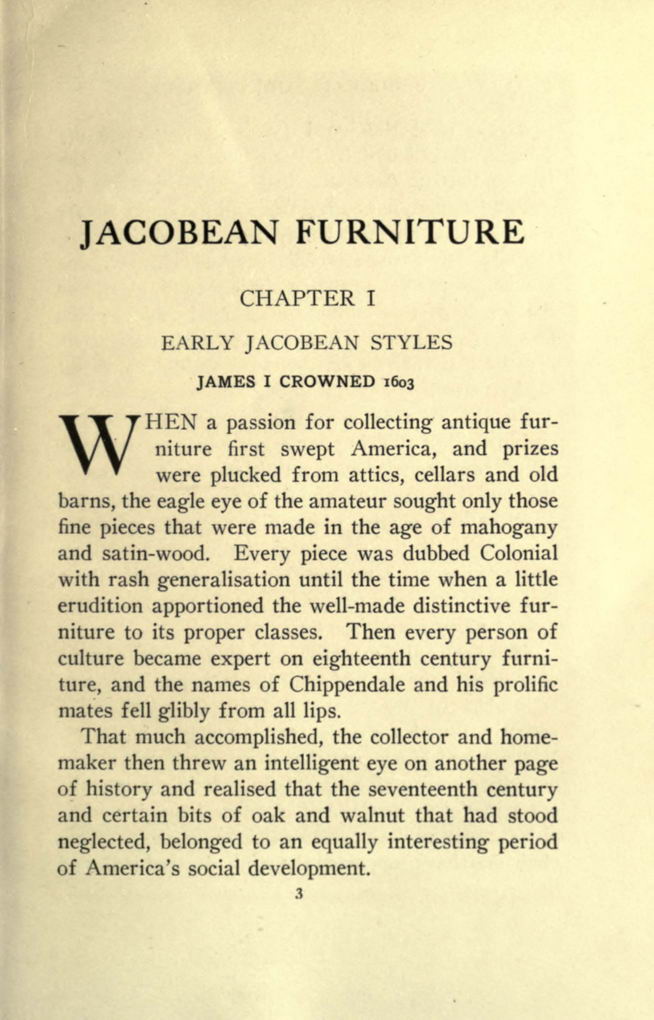 JACOBEAN FURNITURE

CHAPTER I

EARLY JACOBEAN STYLES

JAMES I CROWNED 1603

WHEN a passion for collecting antique furniture first swept America, and prizes were plucked from attics, cellars and old barns, the eagle eye of the amateur sought only those fine pieces that were made in the age of mahogany and satin-wood. Every piece was dubbed Colonial with rash generalisation until the time when a little erudition apportioned the well-made distinctive furniture to its proper classes. Then every person of culture became expert on eighteenth century furniture, and the names of Chippendale and his prolific mates fell glibly from all lips.

That much accomplished, the collector and homemaker then threw an intelligent eye on another page of history and realised that the seventeenth century and certain bits of oak and walnut that had stood neglected, belonged to an equally interesting period of America's social development.

3